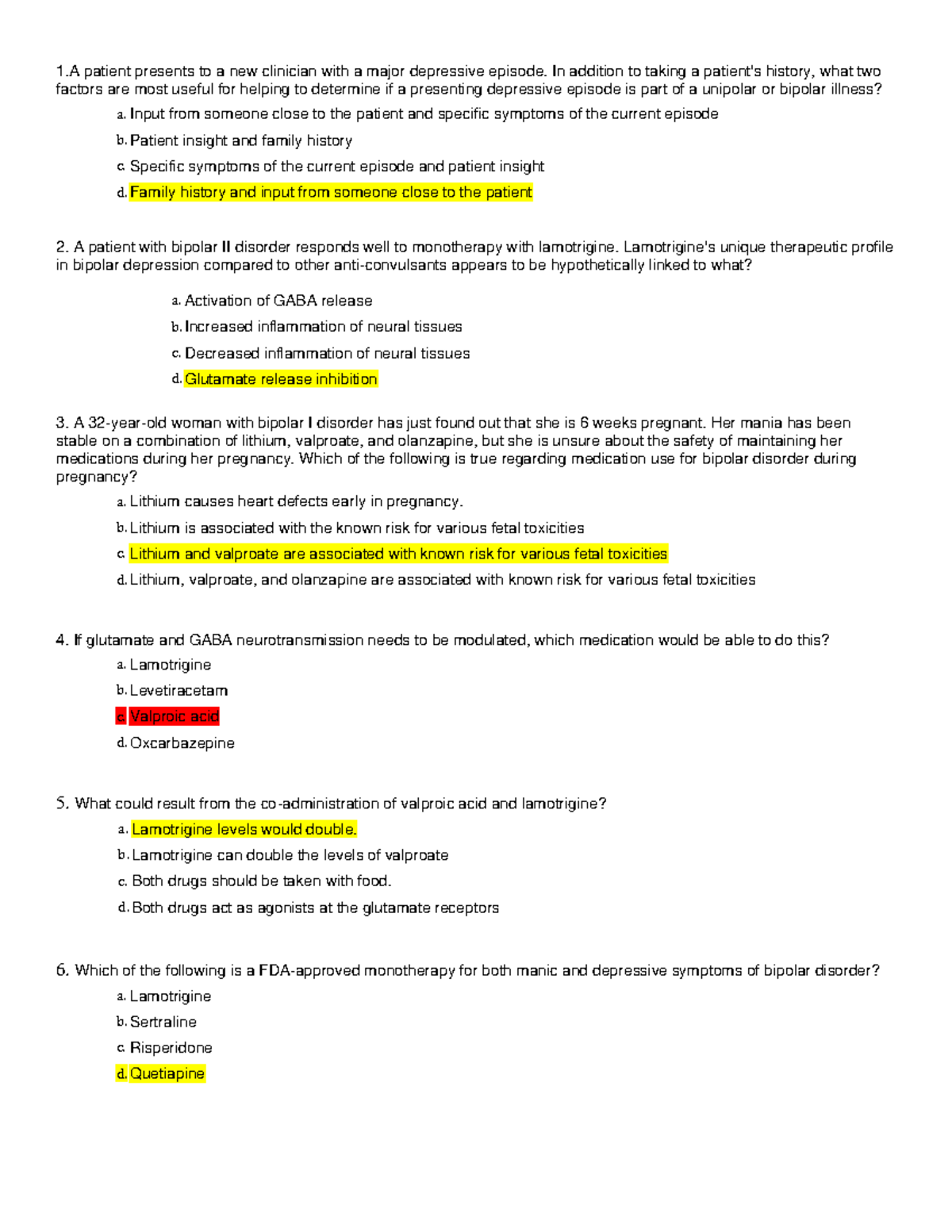 1.A patient presents to a new clinician with a major depressive episode. In addition to taking a patient's history, what two factors are most useful for helping to determine if a presenting depressive episode is part of a unipolar or bipolar illness?

a. Input from someone close to the patient and specific symptoms of the current episode
b. Patient insight and family history
c. Specific symptoms of the current episode and patient insight
d. Family history and input from someone close to the patient

2. A patient with bipolar II disorder responds well to monotherapy with lamotrigine. Lamotrigine's unique therapeutic profile in bipolar depression compared to other anti-convulsants appears to be hypothetically linked to what?

a. Activation of GABA release
b. Increased inflammation of neural tissues
c. Decreased inflammation of neural tissues
d. Glutamate release inhibition

3. A 32-year-old woman with bipolar I disorder has just found out that she is 6 weeks pregnant. Her mania has been stable on a combination of lithium, valproate, and olanzapine, but she is unsure about the safety of maintaining her medications during her pregnancy. Which of the following is true regarding medication use for bipolar disorder during pregnancy?

a. Lithium causes heart defects early in pregnancy.
b. Lithium is associated with the known risk for various fetal toxicities
c. Lithium and valproate are associated with known risk for various fetal toxicities
d. Lithium, valproate, and olanzapine are associated with known risk for various fetal toxicities

4. If glutamate and GABA neurotransmission needs to be modulated, which medication would be able to do this?

a. Lamotrigine
b. Levetiracetam
c. Valproic acid
d. Oxcarbazepine

5. What could result from the co-administration of valproic acid and lamotrigine?

a. Lamotrigine levels would double.
b. Lamotrigine can double the levels of valproate
c. Both drugs should be taken with food.
d. Both drugs act as agonists at the glutamate receptors

6. Which of the following is a FDA-approved monotherapy for both manic and depressive symptoms of bipolar disorder?

a. Lamotrigine
b. Sertraline
c. Risperidone
d. Quetiapine